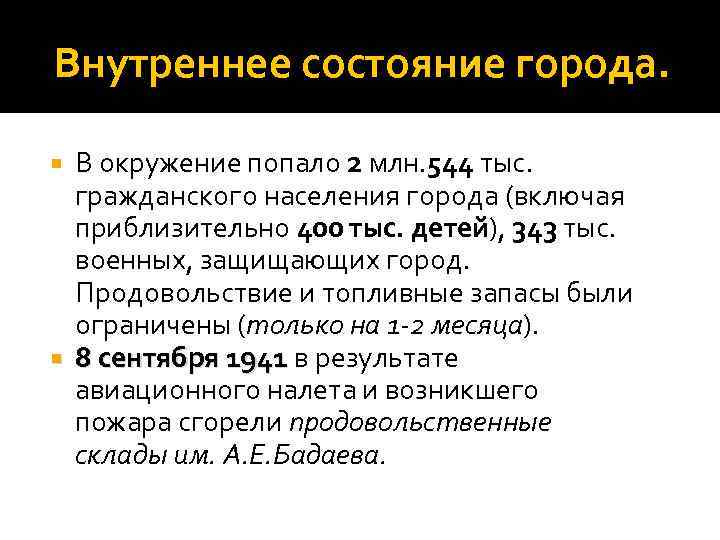 Внутреннее состояние города.

В окружение попало 2 млн.544 тыс. гражданского населения города (включая приблизительно 400 тыс. детей), 343 тыс. военных, защищающих город. Продовольствие и топливные запасы были ограничены (только на 1-2 месяца).

8 сентября 1941 в результате авиационного налета и возникшего пожара сгорели продовольственные склады им. А.Е.Бадаева.